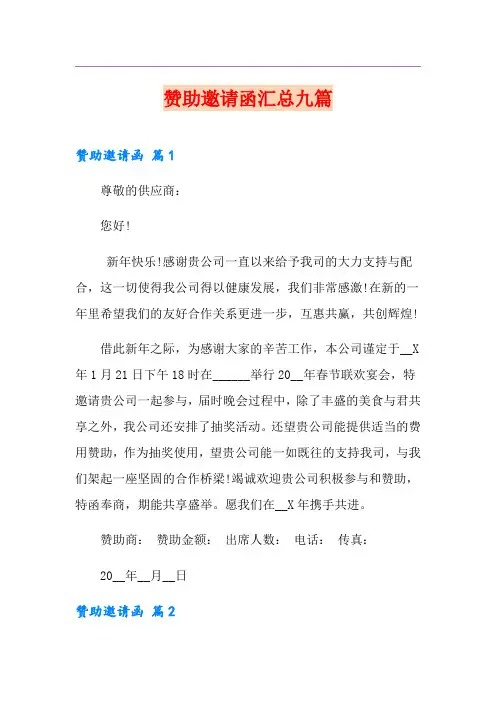 赞助邀请函汇总九篇

赞助邀请函 篇1

尊敬的供应商：

您好!

新年快乐!感谢贵公司一直以来给予我司的大力支持与配合，这一切使得我公司得以健康发展，我们非常感激!在新的一年里希望我们的友好合作关系更进一步，互惠共赢，共创辉煌!

借此新年之际，为感谢大家的辛苦工作，本公司谨定于__X年1月21日下午18时在______举行20__年春节联欢宴会，特邀请贵公司一起参与，届时晚会过程中，除了丰盛的美食与君共享之外，我公司还安排了抽奖活动。还望贵公司能提供适当的费用赞助，作为抽奖使用，望贵公司能一如既往的支持我司，与我们架起一座坚固的合作桥梁!竭诚欢迎贵公司积极参与和赞助，特函奉商，期能共享盛举。愿我们在__X年携手共进。

赞助商： 赞助金额： 出席人数： 电话： 传真：

20__年__月__日

赞助邀请函 篇2